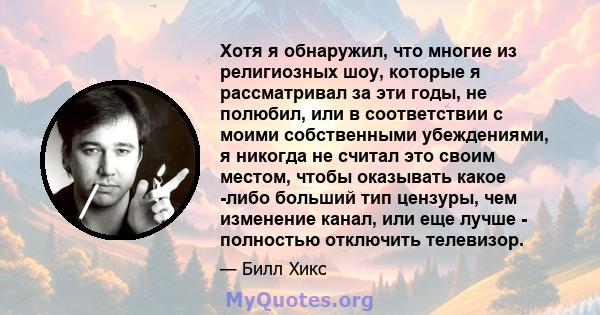 Хотя я обнаружил, что многие из религиозных шоу, которые я рассматривал за эти годы, не полюбил, или в соответствии с моими собственными убеждениями, я никогда не считал это своим местом, чтобы оказывать какое -либо больший тип цензуры, чем изменение канал, или еще лучше - полностью отключить телевизор.

— Билл Хикс

MyQuotes.org